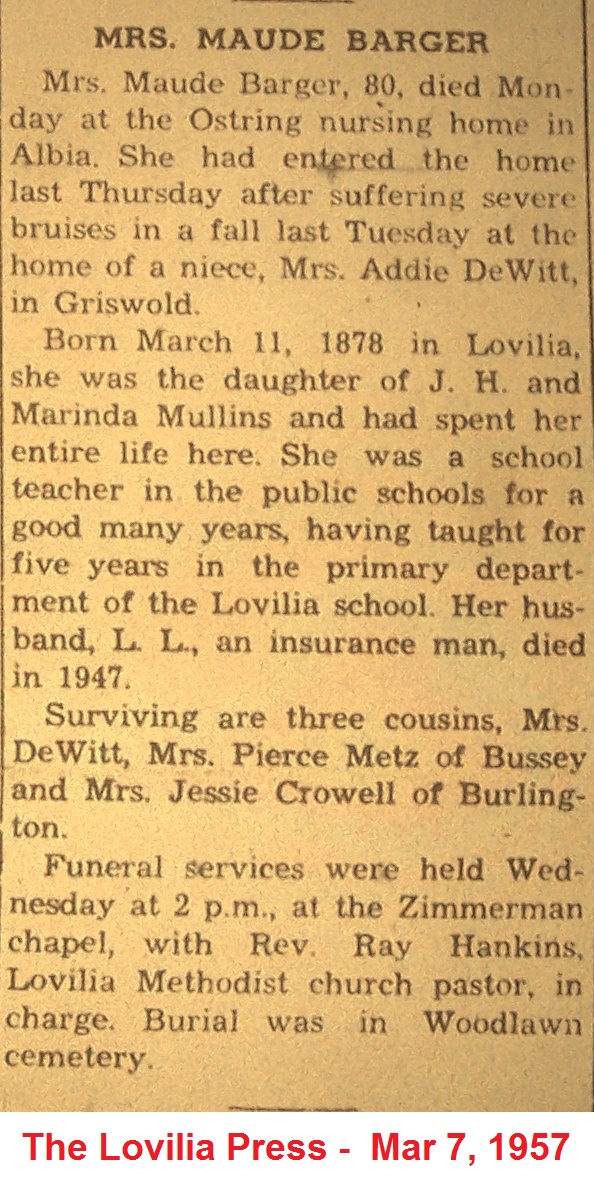 MRS. MAUDE BARGER

Mrs. Maude Barger, 80, died Monday at the Ostring nursing home in Albia. She had entered the home last Thursday after suffering severe bruises in a fall last Tuesday at the home of a niece, Mrs. Addie DeWitt, in Griswold.

Born March 11, 1878 in Lovilia, she was the daughter of J. H. and Marinda Mullins and had spent her entire life here. She was a school teacher in the public schools for a good many years, having taught for five years in the primary department of the Lovilia school. Her husband, L. L., an insurance man, died in 1947.

Surviving are three cousins, Mrs. DeWitt, Mrs. Pierce Metz of Bussey and Mrs. Jessie Crowell of Burlington.

Funeral services were held Wednesday at 2 p.m., at the Zimmerman chapel, with Rev. Ray Hankins, Lovilia Methodist church pastor, in charge. Burial was in Woodlawn cemetery.

The Lovilia Press - Mar 7, 1957